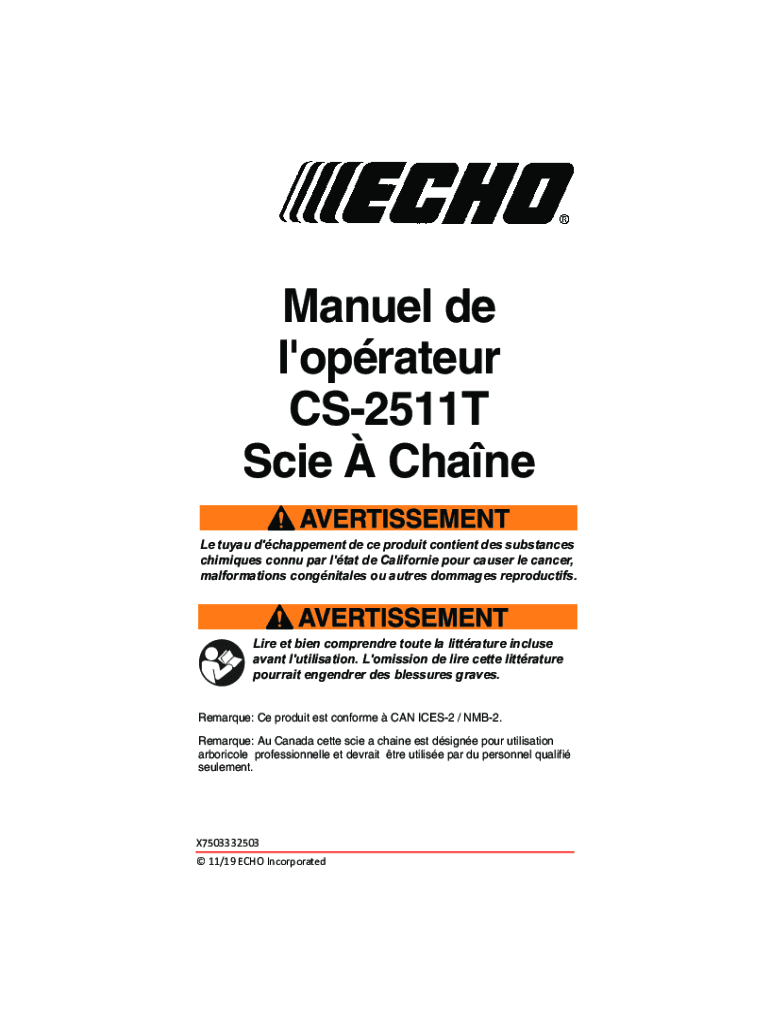 ECHO®

Manuel de l'opérateur CS-2511T Scie À Chaîne

AVERTISSEMENT

Le tuyau d'échappement de ce produit contient des substances chimiques connu par l'état de Californie pour causer le cancer, malformations congénitales ou autres dommages reproductifs.

AVERTISSEMENT

Lire et bien comprendre toute la littérature incluse avant l'utilisation. L'omission de lire cette littérature pourrait engendrer des blessures graves.

Remarque: Ce produit est conforme à CAN ICES-2 / NMB-2.

Remarque: Au Canada cette scie a chaine est désignée pour utilisation arboricole professionnelle et devrait être utilisée par du personnel qualifié seulement.

X7503332503
© 11/19 ECHO Incorporated